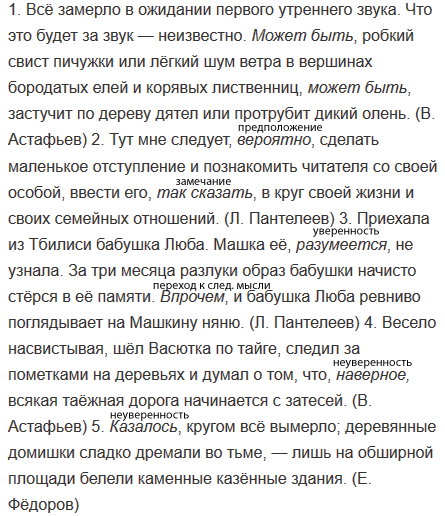 1. Всё замерло в ожидании первого утреннего звука. Что это будет за звук — неизвестно. Может быть, робкий свист пичужки или лёгкий шум ветра в вершинах бородатых елей и корявых лиственниц, может быть, застучит по дереву дятел или протрубит дикий олень. (В. Астафьев) 2. Тут мне следует, предположение вероятно, сделать маленькое отступление и познакомить читателя со своей особой, ввести его, замечание так сказать, в круг своей жизни и своих семейных отношений. (Л. Пантелеев) 3. Приехала из Тбилиси бабушка Люба. Машка её, уверенность разумеется, не узнала. За три месяца разлуки образ бабушки начисто стёрся в её памяти. переход к след. мысли Впрочем, и бабушка Люба ревниво поглядывает на Машкину няню. (Л. Пантелеев) 4. Весело насвистывая, шёл Васютка по тайге, следил за пометками на деревьях и думал о том, что, неуверенность наверное, всякая таёжная дорога начинается с затесей. (В. Астафьев) 5. неуверенность Казалось, кругом всё вымерло; деревянные домишки сладко дремали во тьме, — лишь на обширной площади белели каменные казённые здания. (Е. Фёдоров)